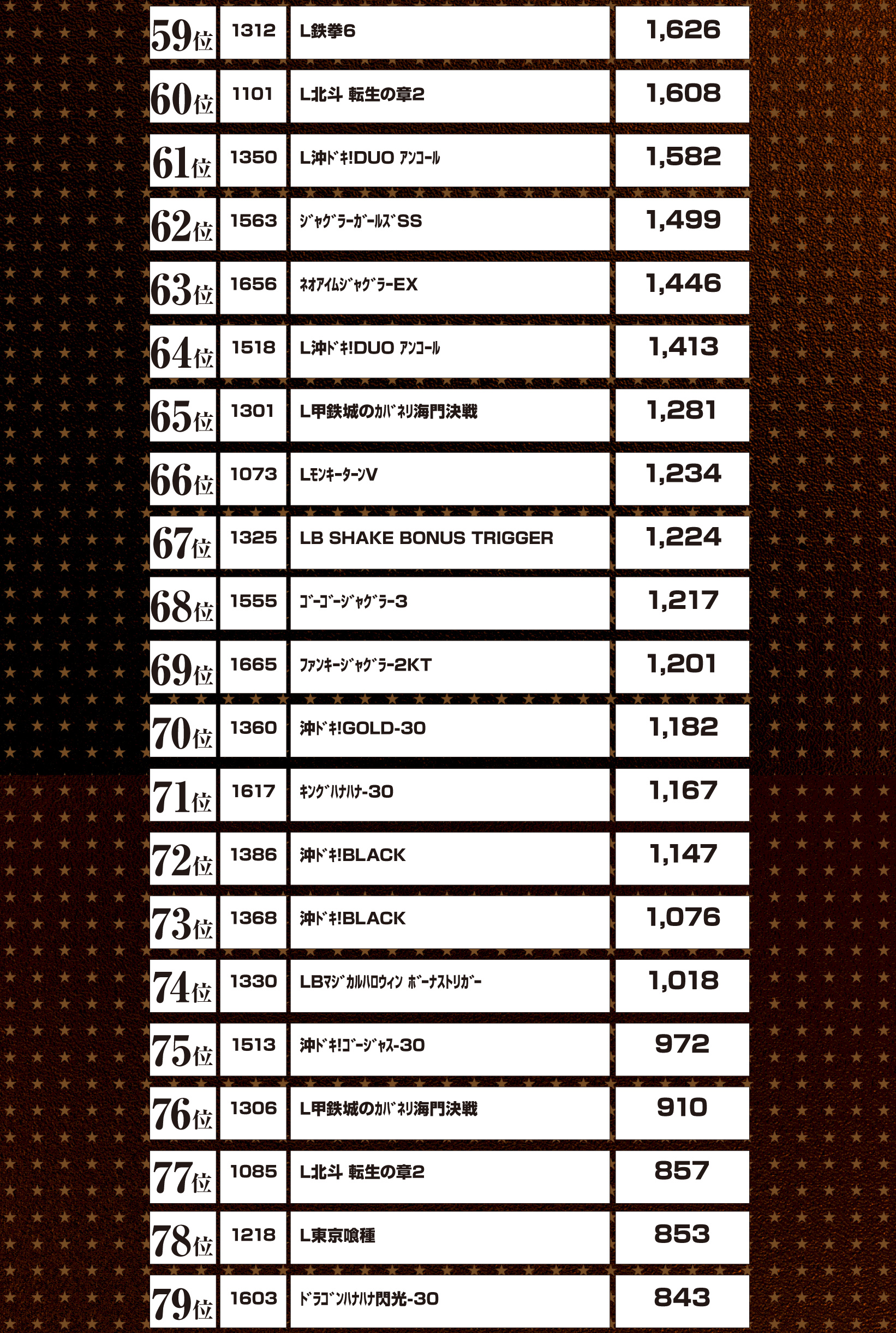 | 59位 | 1312 | L鉄拳6 | 1,626 |
|---|---|---|---|
| 60位 | 1101 | L北斗 転生の章2 | 1,608 |
| 61位 | 1350 | L沖ﾄﾞｷ!DUO ｱﾝｺｰﾙ | 1,582 |
| 62位 | 1563 | ｼﾞｬｸﾞﾗｰｶﾞｰﾙｽﾞSS | 1,499 |
| 63位 | 1656 | ﾈｵｱｲﾑｼﾞｬｸﾞﾗｰEX | 1,446 |
| 64位 | 1518 | L沖ﾄﾞｷ!DUO ｱﾝｺｰﾙ | 1,413 |
| 65位 | 1301 | L甲鉄城のｶﾊﾞﾈﾘ海門決戦 | 1,281 |
| 66位 | 1073 | LﾓﾝｷｰﾀｰﾝV | 1,234 |
| 67位 | 1325 | LB SHAKE BONUS TRIGGER | 1,224 |
| 68位 | 1555 | ｺﾞｰｺﾞｰｼﾞｬｸﾞﾗｰ3 | 1,217 |
| 69位 | 1665 | ﾌｧﾝｷｰｼﾞｬｸﾞﾗｰ2KT | 1,201 |
| 70位 | 1360 | 沖ﾄﾞｷ!GOLD-30 | 1,182 |
| 71位 | 1617 | ｷﾝｸﾞﾊﾅﾊﾅ-30 | 1,167 |
| 72位 | 1386 | 沖ﾄﾞｷ!BLACK | 1,147 |
| 73位 | 1368 | 沖ﾄﾞｷ!BLACK | 1,076 |
| 74位 | 1330 | LBﾏｼﾞｶﾙﾊﾛｳｨﾝ ﾎﾞｰﾅｽﾄﾘｶﾞｰ | 1,018 |
| 75位 | 1513 | 沖ﾄﾞｷ!ｺﾞｰｼﾞｬｽ-30 | 972 |
| 76位 | 1306 | L甲鉄城のｶﾊﾞﾈﾘ海門決戦 | 910 |
| 77位 | 1085 | L北斗 転生の章2 | 857 |
| 78位 | 1218 | L東京喰種 | 853 |
| 79位 | 1603 | ﾄﾞﾗｺﾞﾝﾊﾅﾊﾅ閃光-30 | 843 |